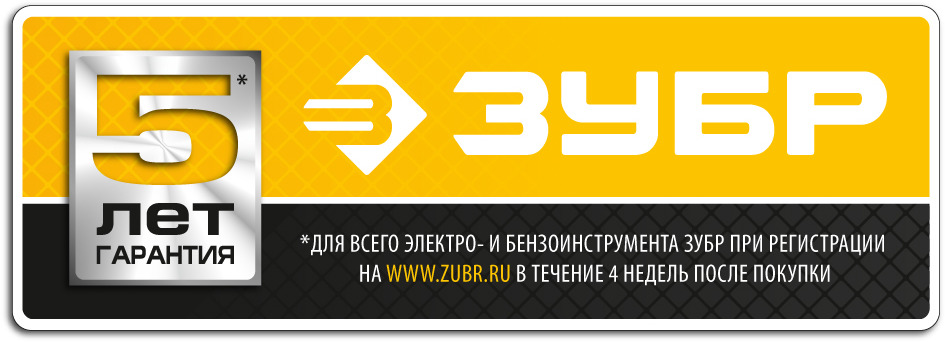 5*
ЛЕТ
ГАРАНТИЯ

ЗУБР

*ДЛЯ ВСЕГО ЭЛЕКТРО- И БЕНЗОИНСТРУМЕНТА ЗУБР ПРИ РЕГИСТРАЦИИ НА WWW.ZUBR.RU В ТЕЧЕНИЕ 4 НЕДЕЛЬ ПОСЛЕ ПОКУПКИ